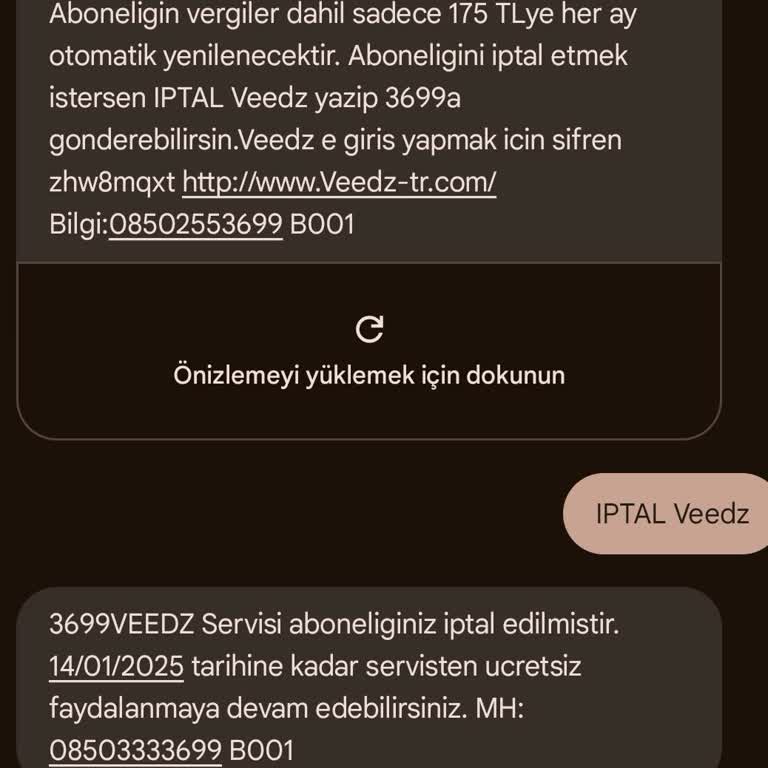 Aboneligin vergiler dahil sadece 175 TLye her ay otomatik yenilenecektir. Aboneligini iptal etmek istersen IPTAL Veedz yazip 3699a gonderebilirsin.Veedz e giris yapmak icin sifren zhw8mqxt http://www.Veedz-tr.com/ Bilgi:08502553699 B001

Önizlemeyi yüklemek için dokunun

IPTAL Veedz

3699VEEDZ Servisi aboneliginiz iptal edilmistir. 14/01/2025 tarihine kadar servisten ucretsiz faydalanmaya devam edebilirsiniz. MH: 08503333699 B001